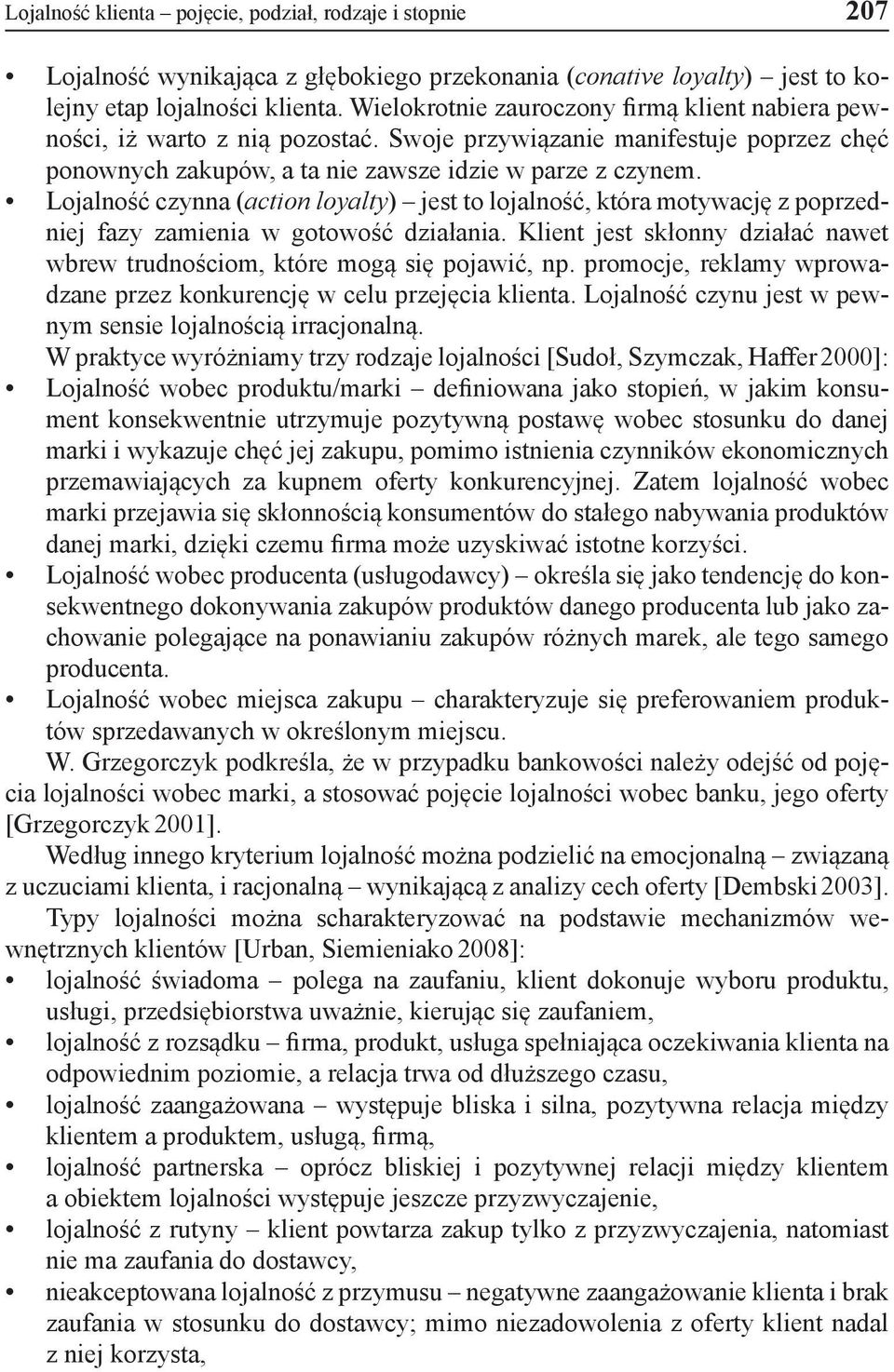 Lojalność klienta – pojęcie, podział, rodzaje i stopnie 207

• Lojalność wynikająca z głębokiego przekonania (conative loyalty) – jest to kolejny etap lojalności klienta. Wielokrotnie zauroczony firmą klient nabiera pewności, iż warto z nią pozostać. Swoje przywiązanie manifestuje poprzez chęć ponownych zakupów, a ta nie zawsze idzie w parze z czynem.
• Lojalność czynna (action loyalty) – jest to lojalność, która motywację z poprzedniej fazy zamienia w gotowość działania. Klient jest skłonny działać nawet wbrew trudnościom, które mogą się pojawić, np. promocje, reklamy wprowadzane przez konkurencję w celu przejęcia klienta. Lojalność czynu jest w pewnym sensie lojalnością irracjonalną.

W praktyce wyróżniamy trzy rodzaje lojalności [Sudoł, Szymczak, Haffer 2000]:
• Lojalność wobec produktu/marki – definiowana jako stopień, w jakim konsument konsekwentnie utrzymuje pozytywną postawę wobec stosunku do danej marki i wykazuje chęć jej zakupu, pomimo istnienia czynników ekonomicznych przemawiających za kupnem oferty konkurencyjnej. Zatem lojalność wobec marki przejawia się skłonnością konsumentów do stałego nabywania produktów danej marki, dzięki czemu firma może uzyskiwać istotne korzyści.
• Lojalność wobec producenta (usługodawcy) – określa się jako tendencję do konsekwentnego dokonywania zakupów produktów danego producenta lub jako zachowanie polegające na ponawianiu zakupów różnych marek, ale tego samego producenta.
• Lojalność wobec miejsca zakupu – charakteryzuje się preferowaniem produktów sprzedawanych w określonym miejscu.

W. Grzegorczyk podkreśla, że w przypadku bankowości należy odejść od pojęcia lojalności wobec marki, a stosować pojęcie lojalności wobec banku, jego oferty [Grzegorczyk 2001].

Według innego kryterium lojalność można podzielić na emocjonalną – związaną z uczuciami klienta, i racjonalną – wynikającą z analizy cech oferty [Dembski 2003].

Typy lojalności można scharakteryzować na podstawie mechanizmów wewnętrznych klientów [Urban, Siemieniako 2008]:
• lojalność świadoma – polega na zaufaniu, klient dokonuje wyboru produktu, usługi, przedsiębiorstwa uważnie, kierując się zaufaniem,
• lojalność z rozsądku – firma, produkt, usługa spełniająca oczekiwania klienta na odpowiednim poziomie, a relacja trwa od dłuższego czasu,
• lojalność zaangażowana – występuje bliska i silna, pozytywna relacja między klientem a produktem, usługą, firmą,
• lojalność partnerska – oprócz bliskiej i pozytywnej relacji między klientem a obiektem lojalności występuje jeszcze przyzwyczajenie,
• lojalność z rutyny – klient powtarza zakup tylko z przyzwyczajenia, natomiast nie ma zaufania do dostawcy,
• nieakceptowana lojalność z przymusu – negatywne zaangażowanie klienta i brak zaufania w stosunku do dostawcy; mimo niezadowolenia z oferty klient nadal z niej korzysta,